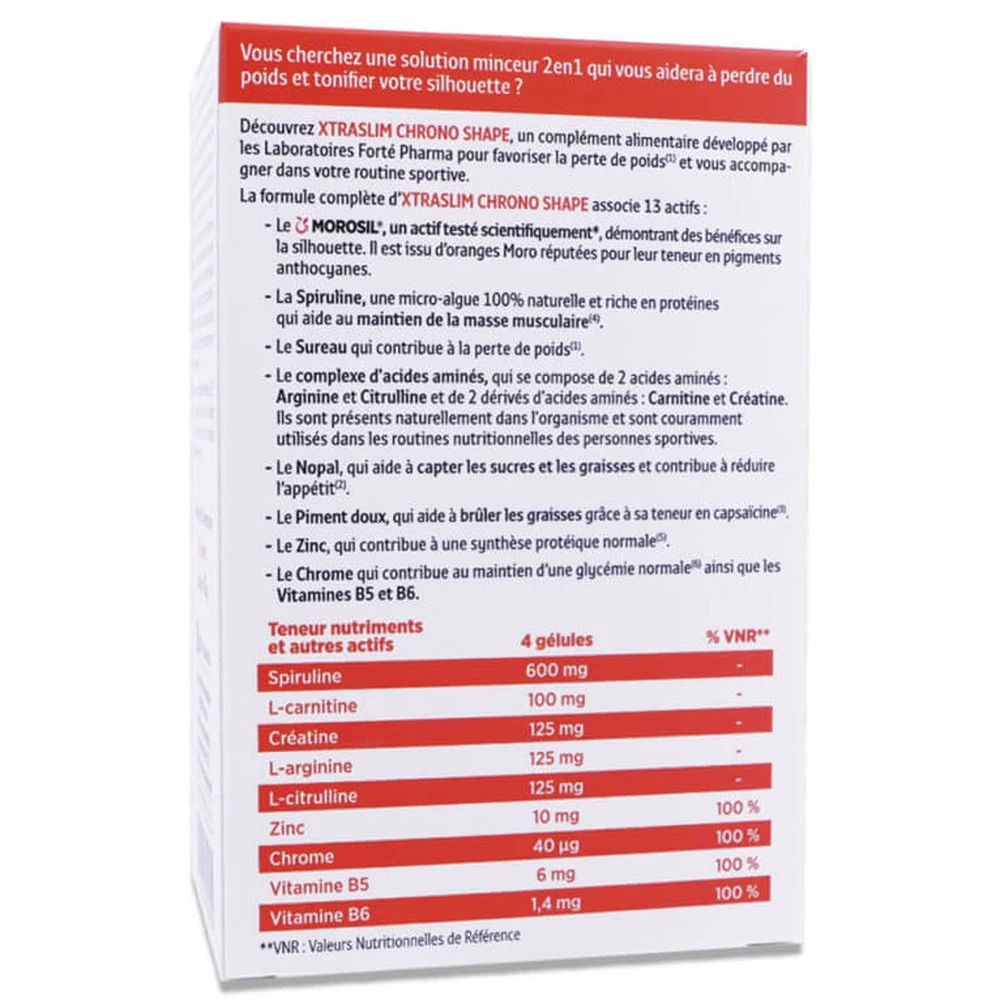 Vous cherchez une solution minceur 2en1 qui vous aidera à perdre du poids et tonifier votre silhouette ?

Découvrez XTRASLIM CHRONO SHAPE, un complément alimentaire développé par les Laboratoires Forté Pharma pour favoriser la perte de poids$^{(1)}$ et vous accompagner dans votre routine sportive.

La formule complète d'XTRASLIM CHRONO SHAPE associe 13 actifs :

- Le MOROSIL®, un actif testé scientifiquement*, démontrant des bénéfices sur la silhouette. Il est issu d'oranges Moro réputées pour leur teneur en pigments anthocyanes.

- La Spiruline, une micro-algue 100% naturelle et riche en protéines qui aide au maintien de la masse musculaire$^{(4)}$.

- Le Sureau qui contribue à la perte de poids$^{(1)}$.

- Le complexe d'acides aminés, qui se compose de 2 acides aminés : Arginine et Citrulline et de 2 dérivés d'acides aminés : Carnitine et Créatine. Ils sont présents naturellement dans l'organisme et sont couramment utilisés dans les routines nutritionnelles des personnes sportives.

- Le Nopal, qui aide à capter les sucres et les graisses et contribue à réduire l'appétit$^{(2)}$.

- Le Piment doux, qui aide à brûler les graisses grâce à sa teneur en capsaïcine$^{(3)}$.

- Le Zinc, qui contribue à une synthèse protéique normale$^{(5)}$.

- Le Chrome qui contribue au maintien d'une glycémie normale$^{(6)}$ ainsi que les Vitamines B5 et B6.

| Teneur nutriments et autres actifs | 4 gélules | % VNR** |
|---|---|---|
| Spiruline | 600 mg | - |
| L-carnitine | 100 mg | - |
| Créatine | 125 mg | - |
| L-arginine | 125 mg | - |
| L-citrulline | 125 mg | - |
| Zinc | 10 mg | 100 % |
| Chrome | 40 µg | 100 % |
| Vitamine B5 | 6 mg | 100 % |
| Vitamine B6 | 1,4 mg | 100 % |

**VNR : Valeurs Nutritionnelles de Référence